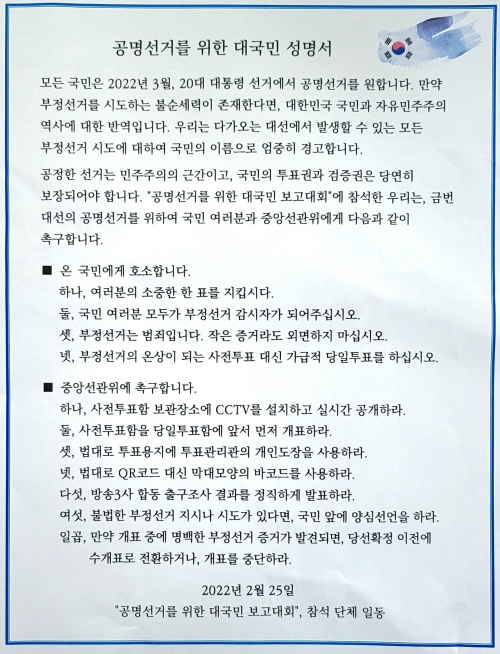 공명선거를 위한 대국민 성명서

모든 국민은 2022년 3월, 20대 대통령 선거에서 공명선거를 원합니다. 만약 부정선거를 시도하는 불순세력이 존재한다면, 대한민국 국민과 자유민주주의 역사에 대한 반역입니다. 우리는 다가오는 대선에서 발생할 수 있는 모든 부정선거 시도에 대하여 국민의 이름으로 엄중히 경고합니다.

공정한 선거는 민주주의의 근간이고, 국민의 투표권과 검증권은 당연히 보장되어야 합니다. "공명선거를 위한 대국민 보고대회"에 참석한 우리는, 금번 대선의 공명선거를 위하여 국민 여러분과 중앙선관위에게 다음과 같이 촉구합니다.

■ 온 국민에게 호소합니다.
하나, 여러분의 소중한 한 표를 지킵시다.
둘, 국민 여러분 모두가 부정선거 감시자가 되어주십시오.
셋, 부정선거는 범죄입니다. 작은 증거라도 외면하지 마십시오.
넷, 부정선거의 온상이 되는 사전투표 대신 가급적 당일투표를 하십시오.

■ 중앙선관위에 촉구합니다.
하나, 사전투표함 보관장소에 CCTV를 설치하고 실시간 공개하라.
둘, 사전투표함을 당일투표함에 앞서 먼저 개표하라.
셋, 법대로 투표용지에 투표관리관의 개인도장을 사용하라.
넷, 법대로 QR코드 대신 막대모양의 바코드를 사용하라.
다섯, 방송3사 합동 출구조사 결과를 정직하게 발표하라.
여섯, 불법한 부정선거 지시나 시도가 있다면, 국민 앞에 양심선언을 하라.
일곱, 만약 개표 중에 명백한 부정선거 증거가 발견되면, 당선확정 이전에 수개표로 전환하거나, 개표를 중단하라.

2022년 2월 25일
"공명선거를 위한 대국민 보고대회", 참석 단체 일동